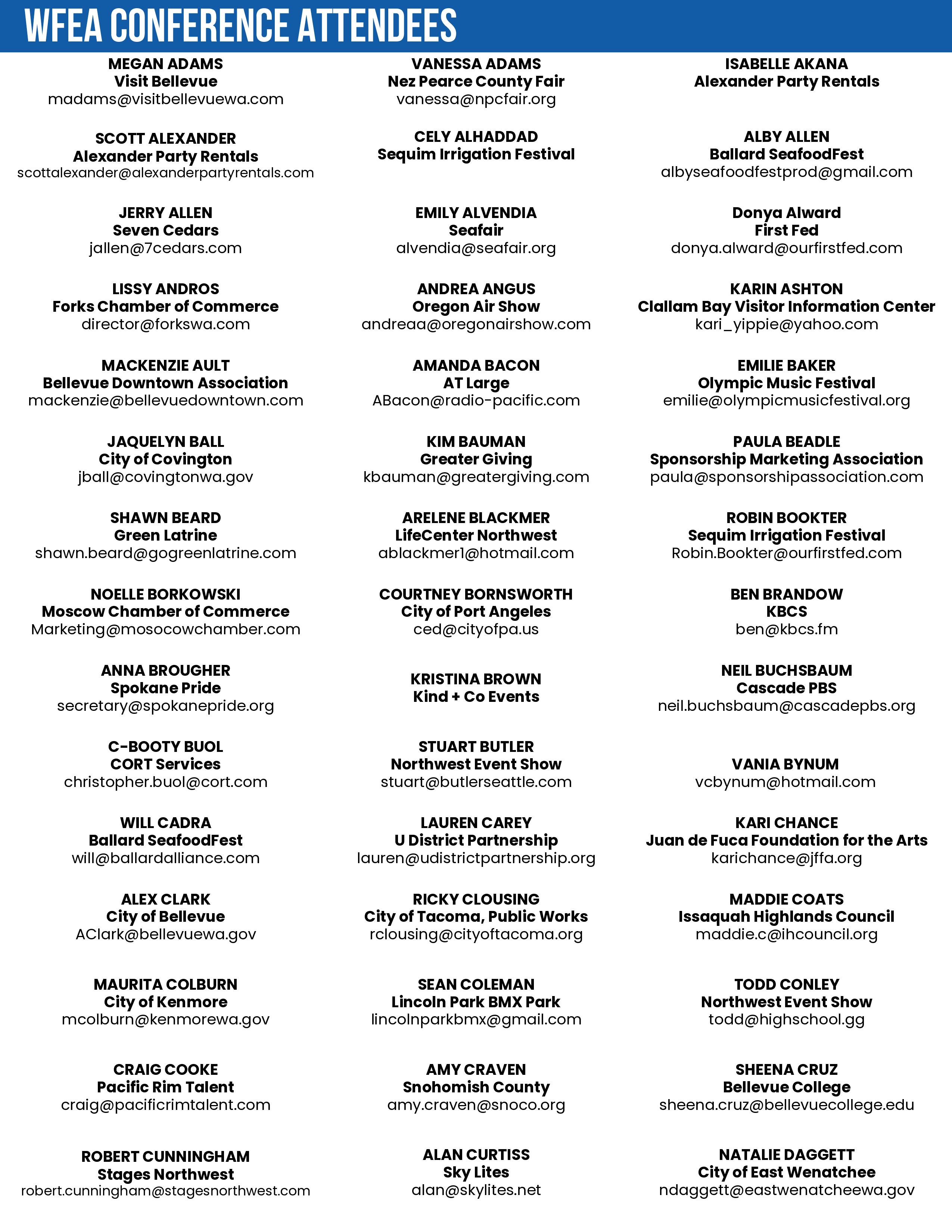 WFEA CONFERENCE ATTENDEES

MEGAN ADAMS
Visit Bellevue
madams@visitbellevuewa.com

SCOTT ALEXANDER
Alexander Party Rentals
scottalexander@alexanderpartyrentals.com

JERRY ALLEN
Seven Cedars
jallen@7cedars.com

LISSY ANDROS
Forks Chamber of Commerce
director@forkswa.com

MACKENZIE AULT
Bellevue Downtown Association
mackenzie@bellevuedowntown.com

JAQUELYN BALL
City of Covington
jball@covingtonwa.gov

SHAWN BEARD
Green Latrine
shawn.beard@gogreenlatrine.com

NOELLE BORKOWSKI
Moscow Chamber of Commerce
Marketing@mosocowchamber.com

ANNA BROUGHER
Spokane Pride
secretary@spokanepride.org

C-BOOTY BUOL
CORT Services
christopher.buol@cort.com

WILL CADRA
Ballard SeafoodFest
will@ballardalliance.com

ALEX CLARK
City of Bellevue
AClark@bellevuewa.gov

MAURITA COLBURN
City of Kenmore
mcolburn@kenmorewa.gov

CRAIG COOKE
Pacific Rim Talent
craig@pacificrimtalent.com

ROBERT CUNNINGHAM
Stages Northwest
robert.cunningham@stagesnorthwest.com

VANESSA ADAMS
Nez Pearce County Fair
vanessa@npcfair.org

CELY ALHADDAD
Sequim Irrigation Festival

EMILY ALVENDIA
Seafair
alvendia@seafair.org

ANDREA ANGUS
Oregon Air Show
andreaa@oregonairshow.com

AMANDA BACON
AT Large
ABacon@radio-pacific.com

KIM BAUMAN
Greater Giving
kbauman@greatergiving.com

ARELENE BLACKMER
LifeCenter Northwest
ablackmer1@hotmail.com

COURTNEY BORNSWORTH
City of Port Angeles
ced@cityofpa.us

KRISTINA BROWN
Kind + Co Events

STUART BUTLER
Northwest Event Show
stuart@butlerseattle.com

LAUREN CAREY
U District Partnership
lauren@udistrictpartnership.org

RICKY CLOUSING
City of Tacoma, Public Works
rclousing@cityoftacoma.org

SEAN COLEMAN
Lincoln Park BMX Park
lincolnparkbmx@gmail.com

AMY CRAVEN
Snohomish County
amy.craven@snoco.org

ALAN CURTISS
Sky Lites
alan@skylites.net

ISABELLE AKANA
Alexander Party Rentals

ALBY ALLEN
Ballard SeafoodFest
albyseafoodfestprod@gmail.com

Donya Alward
First Fed
donya.alward@ourfirstfed.com

KARIN ASHTON
Clallam Bay Visitor Information Center
kari_yippie@yahoo.com

EMILIE BAKER
Olympic Music Festival
emilie@olympicmusicfestival.org

PAULA BEADLE
Sponsorship Marketing Association
paula@sponsorshipassociation.com

ROBIN BOOKTER
Sequim Irrigation Festival
Robin.Bookter@ourfirstfed.com

BEN BRANDOW
KBCS
ben@kbcs.fm

NEIL BUCHSBAUM
Cascade PBS
neil.buchsbaum@cascadepbs.org

VANIA BYNUM
vcbynum@hotmail.com

KARI CHANCE
Juan de Fuca Foundation for the Arts
karichance@jffa.org

MADDIE COATS
Issaquah Highlands Council
maddie.c@ihcouncil.org

TODD CONLEY
Northwest Event Show
todd@highschool.gg

SHEENA CRUZ
Bellevue College
sheena.cruz@bellevuecollege.edu

NATALIE DAGGETT
City of East Wenatchee
ndaggett@eastwenatcheewa.gov